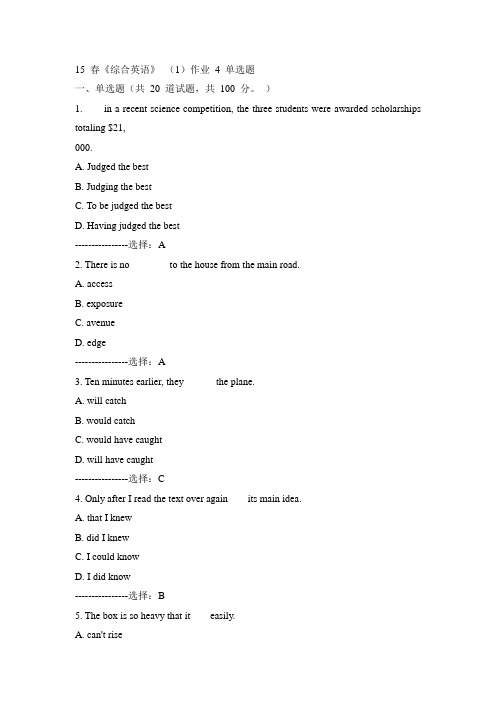 15 春《综合英语》（1）作业 4 单选题

一、单选题（共 20 道试题，共 100 分。）

1. in a recent science competition, the three students were awarded scholarships totaling $21,

000.

A. Judged the best

B. Judging the best

C. To be judged the best

D. Having judged the best

----------------选择：A

2. There is no to the house from the main road.

A. access

B. exposure

C. avenue

D. edge

----------------选择：A

3. Ten minutes earlier, they the plane.

A. will catch

B. would catch

C. would have caught

D. will have caught

----------------选择：C

4. Only after I read the text over again its main idea.

A. that I knew

B. did I knew

C. I could know

D. I did know

----------------选择：B

5. The box is so heavy that it easily.

A. can't rise